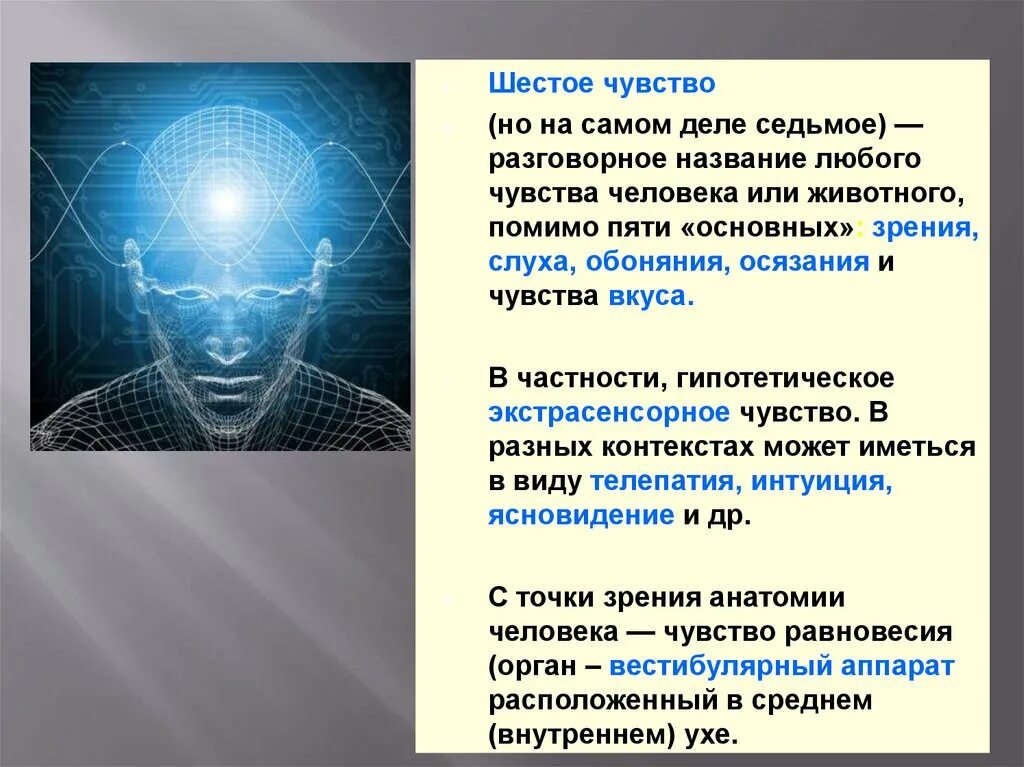 Шестое чувство

(но на самом деле седьмое) — разговорное название любого чувства человека или животного, помимо пяти «основных»: зрения, слуха, обоняния, осязания и чувства вкуса.

В частности, гипотетическое экстрасенсорное чувство. В разных контекстах может иметься в виду телепатия, интуиция, ясновидение и др.

С точки зрения анатомии человека — чувство равновесия (орган – вестибулярный аппарат расположенный в среднем (внутреннем) ухе.